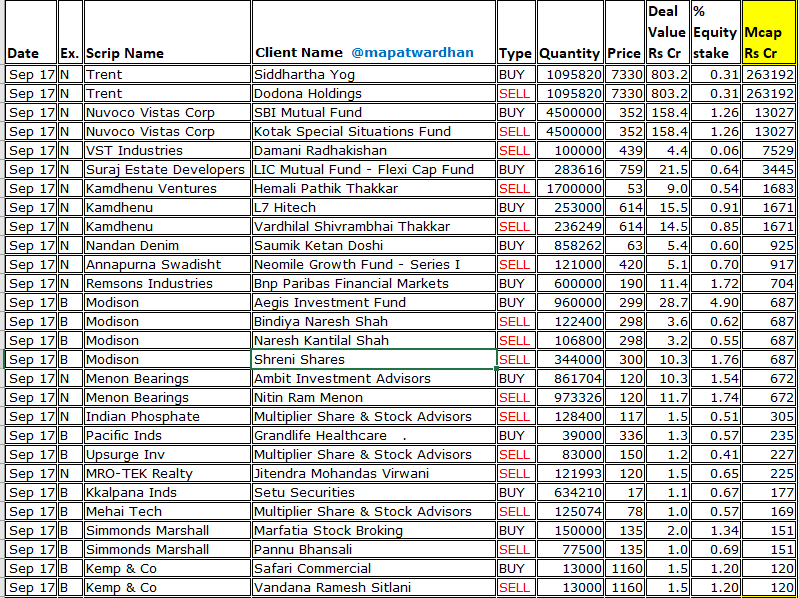 | Date | Ex. | Scrip Name | Client Name @mapatwardhan | Type | Quantity | Price | Deal Value Rs Cr | % Equity stake | Mcap Rs Cr |
|---|---|---|---|---|---|---|---|---|---|
| Sep 17 | N | Trent | Siddhartha Yog | BUY | 1095820 | 7330 | 803.2 | 0.31 | 263192 |
| Sep 17 | N | Trent | Dodona Holdings | SELL | 1095820 | 7330 | 803.2 | 0.31 | 263192 |
| Sep 17 | N | Nuvoco Vistas Corp | SBI Mutual Fund | BUY | 4500000 | 352 | 158.4 | 1.26 | 13027 |
| Sep 17 | N | Nuvoco Vistas Corp | Kotak Special Situations Fund | SELL | 4500000 | 352 | 158.4 | 1.26 | 13027 |
| Sep 17 | N | VST Industries | Damani Radhakishan | SELL | 100000 | 439 | 4.4 | 0.06 | 7529 |
| Sep 17 | N | Suraj Estate Developers | LIC Mutual Fund - Flexi Cap Fund | BUY | 283616 | 759 | 21.5 | 0.64 | 3445 |
| Sep 17 | N | Kamdhenu Ventures | Hemali Pathik Thakkar | SELL | 1700000 | 53 | 9.0 | 0.54 | 1683 |
| Sep 17 | N | Kamdhenu | L7 Hitech | BUY | 253000 | 614 | 15.5 | 0.91 | 1671 |
| Sep 17 | N | Kamdhenu | Vardhilal Shivrambhai Thakkar | SELL | 236249 | 614 | 14.5 | 0.85 | 1671 |
| Sep 17 | N | Nandan Denim | Saumik Ketan Doshi | BUY | 858262 | 63 | 5.4 | 0.60 | 925 |
| Sep 17 | N | Annapurna Swadisht | Neomile Growth Fund - Series I | SELL | 121000 | 420 | 5.1 | 0.70 | 917 |
| Sep 17 | N | Remsons Industries | Bnp Paribas Financial Markets | BUY | 600000 | 190 | 11.4 | 1.72 | 704 |
| Sep 17 | B | Modison | Aegis Investment Fund | BUY | 960000 | 299 | 28.7 | 4.90 | 687 |
| Sep 17 | B | Modison | Bindiya Naresh Shah | SELL | 122400 | 298 | 3.6 | 0.62 | 687 |
| Sep 17 | B | Modison | Naresh Kantilal Shah | SELL | 106800 | 298 | 3.2 | 0.55 | 687 |
| Sep 17 | B | Modison | Shreni Shares | SELL | 344000 | 300 | 10.3 | 1.76 | 687 |
| Sep 17 | N | Menon Bearings | Ambit Investment Advisors | BUY | 861704 | 120 | 10.3 | 1.54 | 672 |
| Sep 17 | N | Menon Bearings | Nitin Ram Menon | SELL | 973326 | 120 | 11.7 | 1.74 | 672 |
| Sep 17 | N | Indian Phosphate | Multiplier Share & Stock Advisors | SELL | 128400 | 117 | 1.5 | 0.51 | 305 |
| Sep 17 | B | Pacific Inds | Grandlife Healthcare . | BUY | 39000 | 336 | 1.3 | 0.57 | 235 |
| Sep 17 | B | Upsurge Inv | Multiplier Share & Stock Advisors | SELL | 83000 | 150 | 1.2 | 0.41 | 227 |
| Sep 17 | N | MRO-TEK Realty | Jitendra Mohandas Virwani | SELL | 121993 | 120 | 1.5 | 0.65 | 225 |
| Sep 17 | B | Kkalpana Inds | Setu Securities | BUY | 634210 | 17 | 1.1 | 0.67 | 177 |
| Sep 17 | B | Mehai Tech | Multiplier Share & Stock Advisors | SELL | 125074 | 78 | 1.0 | 0.57 | 169 |
| Sep 17 | B | Simmonds Marshall | Marfatia Stock Broking | BUY | 150000 | 135 | 2.0 | 1.34 | 151 |
| Sep 17 | B | Simmonds Marshall | Pannu Bhansali | SELL | 77500 | 135 | 1.0 | 0.69 | 151 |
| Sep 17 | B | Kemp & Co | Safari Commercial | BUY | 13000 | 1160 | 1.5 | 1.20 | 120 |
| Sep 17 | B | Kemp & Co | Vandana Ramesh Sitlani | SELL | 13000 | 1160 | 1.5 | 1.20 | 120 |